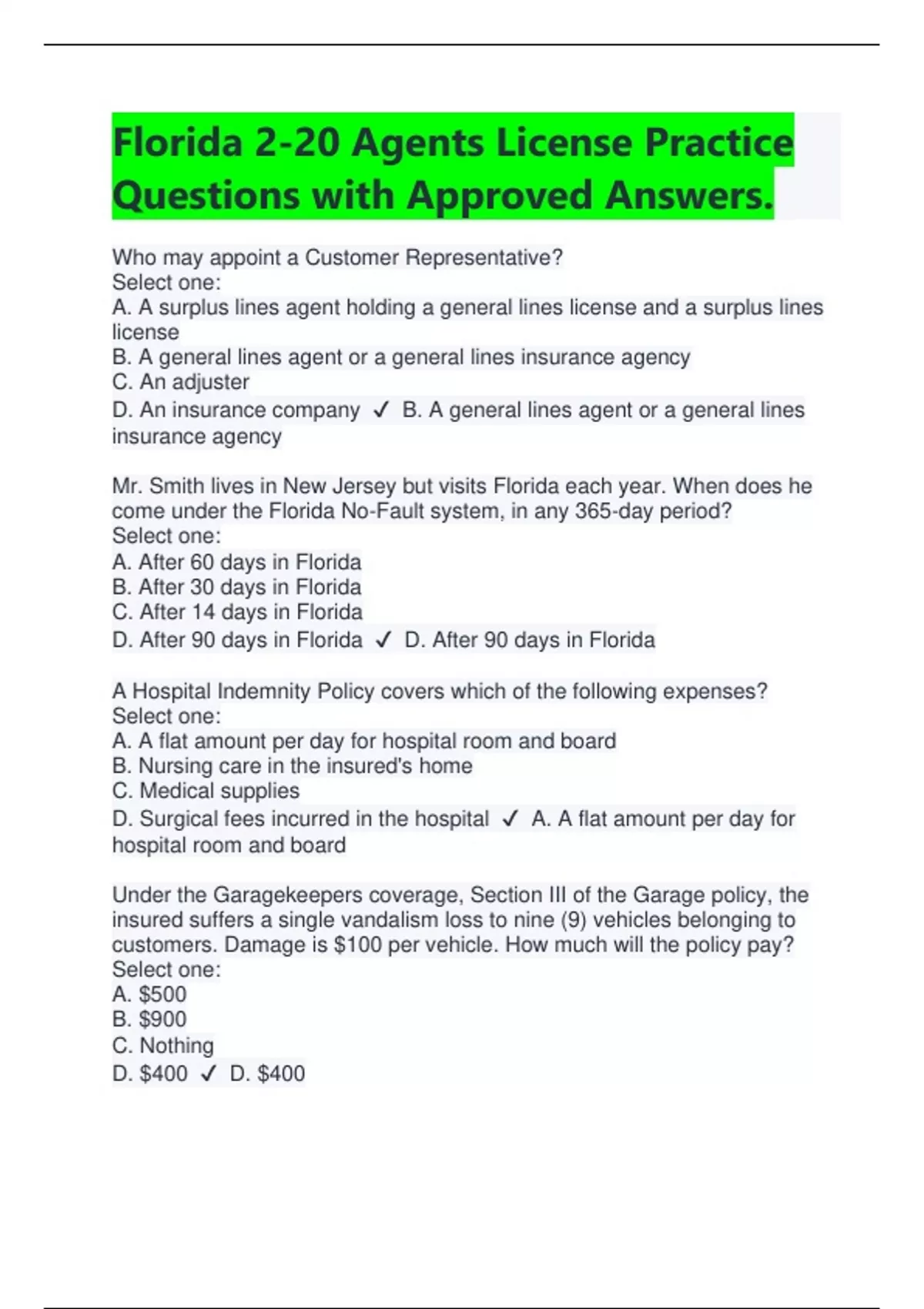 Florida 2-20 Agents License Practice Questions with Approved Answers.

Who may appoint a Customer Representative?
Select one:
A. A surplus lines agent holding a general lines license and a surplus lines license
B. A general lines agent or a general lines insurance agency
C. An adjuster
D. An insurance company ✓ B. A general lines agent or a general lines insurance agency

Mr. Smith lives in New Jersey but visits Florida each year. When does he come under the Florida No-Fault system, in any 365-day period?
Select one:
A. After 60 days in Florida
B. After 30 days in Florida
C. After 14 days in Florida
D. After 90 days in Florida ✓ D. After 90 days in Florida

A Hospital Indemnity Policy covers which of the following expenses?
Select one:
A. A flat amount per day for hospital room and board
B. Nursing care in the insured's home
C. Medical supplies
D. Surgical fees incurred in the hospital ✓ A. A flat amount per day for hospital room and board

Under the Garagekeepers coverage, Section III of the Garage policy, the insured suffers a single vandalism loss to nine (9) vehicles belonging to customers. Damage is \$100 per vehicle. How much will the policy pay?
Select one:
A. \$500
B. \$900
C. Nothing
D. \$400 ✓ D. \$400